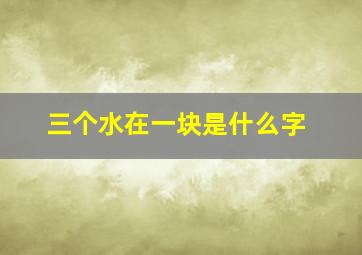 三个水在一块是什么字